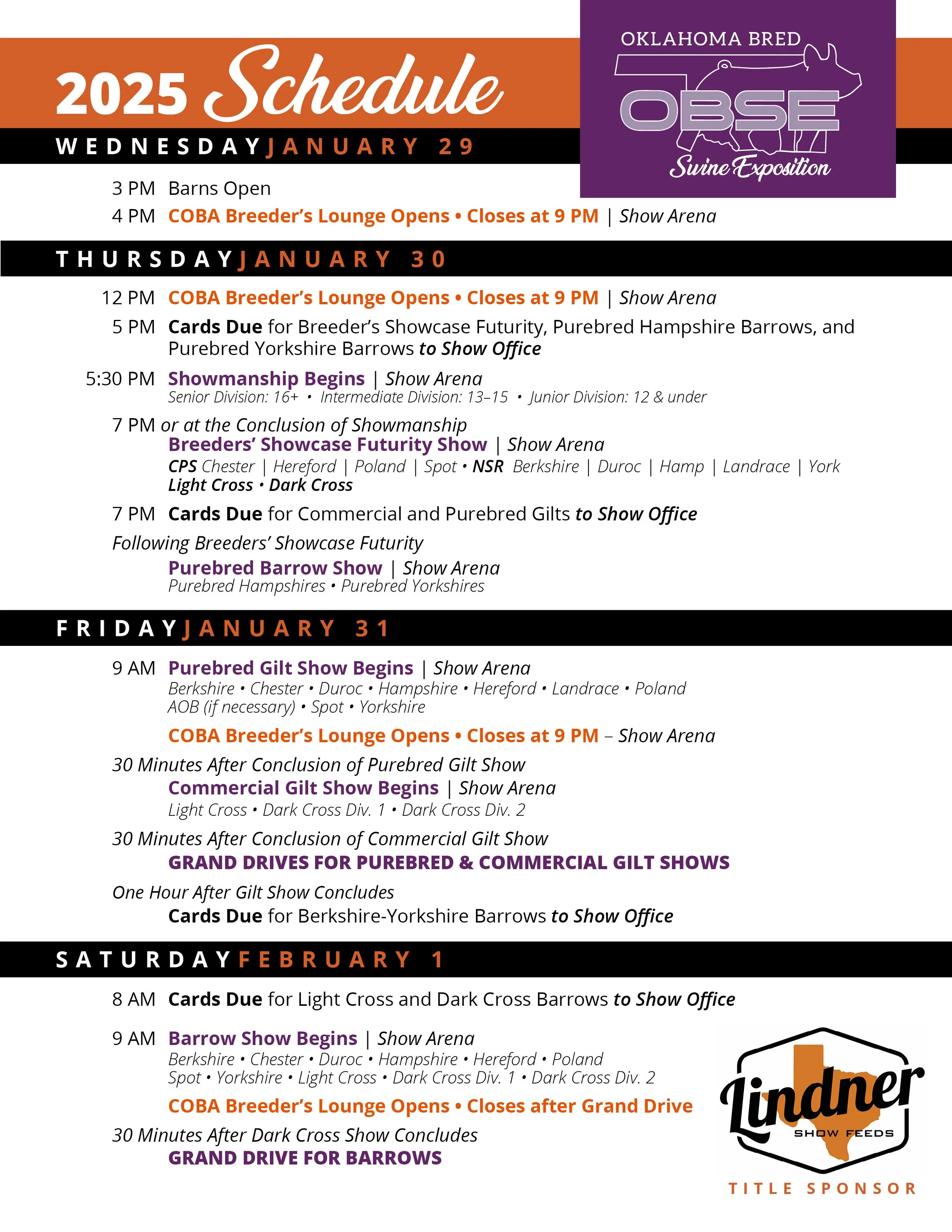 2025 Schedule

OKLAHOMA BRED
OBSE
Swine Exposition

WEDNESDAY JANUARY 29

3 PM Barns Open

4 PM COBA Breeder's Lounge Opens • Closes at 9 PM | Show Arena

THURSDAY JANUARY 30

12 PM COBA Breeder's Lounge Opens • Closes at 9 PM | Show Arena

5 PM Cards Due for Breeder's Showcase Futurity, Purebred Hampshire Barrows, and Purebred Yorkshire Barrows to Show Office

5:30 PM Showmanship Begins | Show Arena
Senior Division: 16+ • Intermediate Division: 13–15 • Junior Division: 12 & under

7 PM or at the Conclusion of Showmanship
Breeders' Showcase Futurity Show | Show Arena
CPS Chester | Hereford | Poland | Spot • NSR Berkshire | Duroc | Hamp | Landrace | York
Light Cross • Dark Cross

7 PM Cards Due for Commercial and Purebred Gilts to Show Office

Following Breeders' Showcase Futurity
Purebred Barrow Show | Show Arena
Purebred Hampshires • Purebred Yorkshires

FRIDAY JANUARY 31

9 AM Purebred Gilt Show Begins | Show Arena
Berkshire • Chester • Duroc • Hampshire • Hereford • Landrace • Poland
AOB (if necessary) • Spot • Yorkshire

COBA Breeder's Lounge Opens • Closes at 9 PM – Show Arena

30 Minutes After Conclusion of Purebred Gilt Show
Commercial Gilt Show Begins | Show Arena
Light Cross • Dark Cross Div. 1 • Dark Cross Div. 2

30 Minutes After Conclusion of Commercial Gilt Show
GRAND DRIVES FOR PUREBRED & COMMERCIAL GILT SHOWS

One Hour After Gilt Show Concludes
Cards Due for Berkshire-Yorkshire Barrows to Show Office

SATURDAY FEBRUARY 1

8 AM Cards Due for Light Cross and Dark Cross Barrows to Show Office

9 AM Barrow Show Begins | Show Arena
Berkshire • Chester • Duroc • Hampshire • Hereford • Poland
Spot • Yorkshire • Light Cross • Dark Cross Div. 1 • Dark Cross Div. 2

COBA Breeder's Lounge Opens • Closes after Grand Drive

30 Minutes After Dark Cross Show Concludes
GRAND DRIVE FOR BARROWS

Lindner
SHOW FEEDS
TITLE SPONSOR